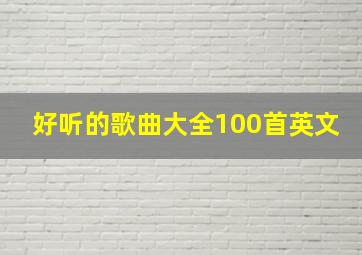 好听的歌曲大全100首英文